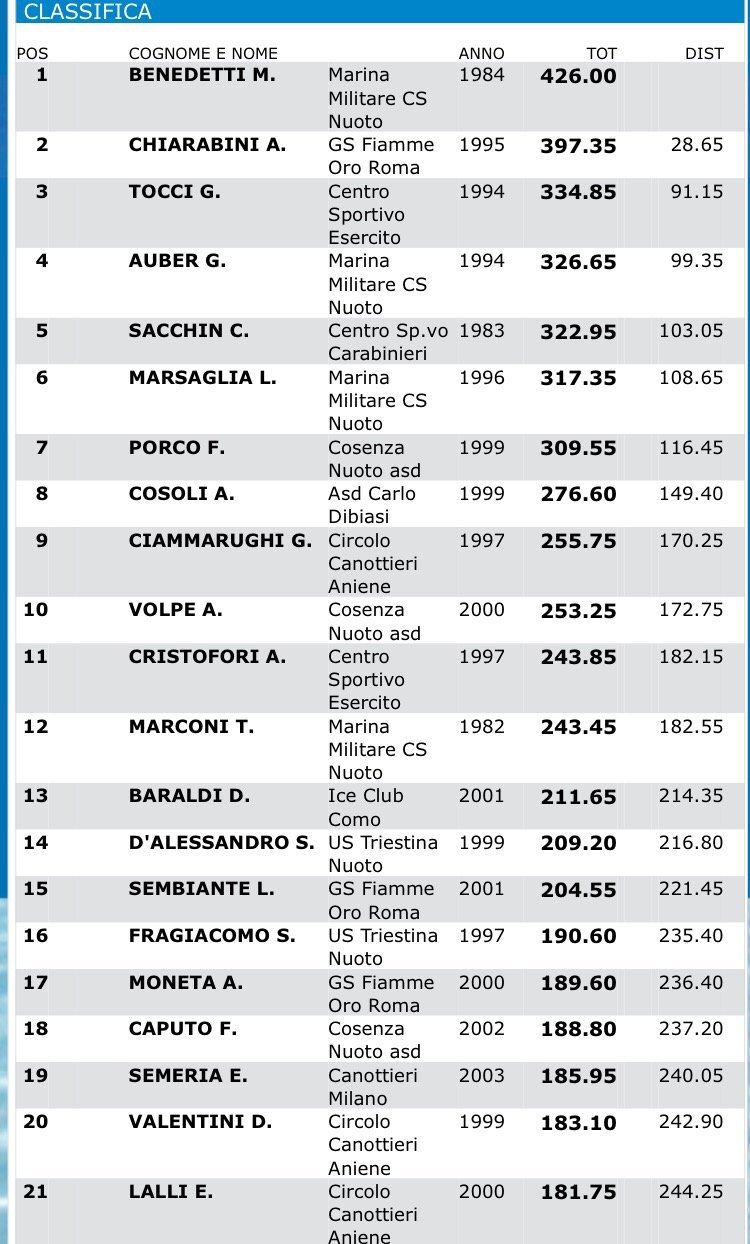 CLASSIFICA

| POS | COGNOME E NOME | | ANNO | TOT | DIST |
|---|---|---|---|---|---|
| 1 | BENEDETTI M. | Marina Militare CS Nuoto | 1984 | 426.00 | |
| 2 | CHIARABINI A. | GS Fiamme Oro Roma | 1995 | 397.35 | 28.65 |
| 3 | TOCCI G. | Centro Sportivo Esercito | 1994 | 334.85 | 91.15 |
| 4 | AUBER G. | Marina Militare CS Nuoto | 1994 | 326.65 | 99.35 |
| 5 | SACCHIN C. | Centro Sp.vo Carabinieri | 1983 | 322.95 | 103.05 |
| 6 | MARSAGLIA L. | Marina Militare CS Nuoto | 1996 | 317.35 | 108.65 |
| 7 | PORCO F. | Cosenza Nuoto asd | 1999 | 309.55 | 116.45 |
| 8 | COSOLI A. | Asd Carlo Dibiasi | 1999 | 276.60 | 149.40 |
| 9 | CIAMMARUGHI G. | Circolo Canottieri Aniene | 1997 | 255.75 | 170.25 |
| 10 | VOLPE A. | Cosenza Nuoto asd | 2000 | 253.25 | 172.75 |
| 11 | CRISTOFORI A. | Centro Sportivo Esercito | 1997 | 243.85 | 182.15 |
| 12 | MARCONI T. | Marina Militare CS Nuoto | 1982 | 243.45 | 182.55 |
| 13 | BARALDI D. | Ice Club Como | 2001 | 211.65 | 214.35 |
| 14 | D'ALESSANDRO S. | US Triestina Nuoto | 1999 | 209.20 | 216.80 |
| 15 | SEMBIANTE L. | GS Fiamme Oro Roma | 2001 | 204.55 | 221.45 |
| 16 | FRAGIACOMO S. | US Triestina Nuoto | 1997 | 190.60 | 235.40 |
| 17 | MONETA A. | GS Fiamme Oro Roma | 2000 | 189.60 | 236.40 |
| 18 | CAPUTO F. | Cosenza Nuoto asd | 2002 | 188.80 | 237.20 |
| 19 | SEMERIA E. | Canottieri Milano | 2003 | 185.95 | 240.05 |
| 20 | VALENTINI D. | Circolo Canottieri Aniene | 1999 | 183.10 | 242.90 |
| 21 | LALLI E. | Circolo Canottieri Aniene | 2000 | 181.75 | 244.25 |